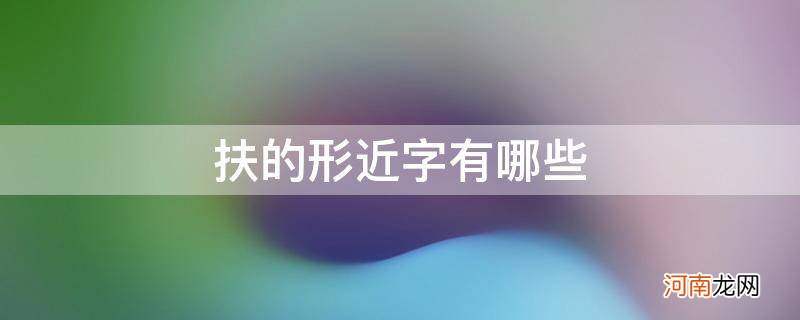 扶的形近字有哪些

河南龙网